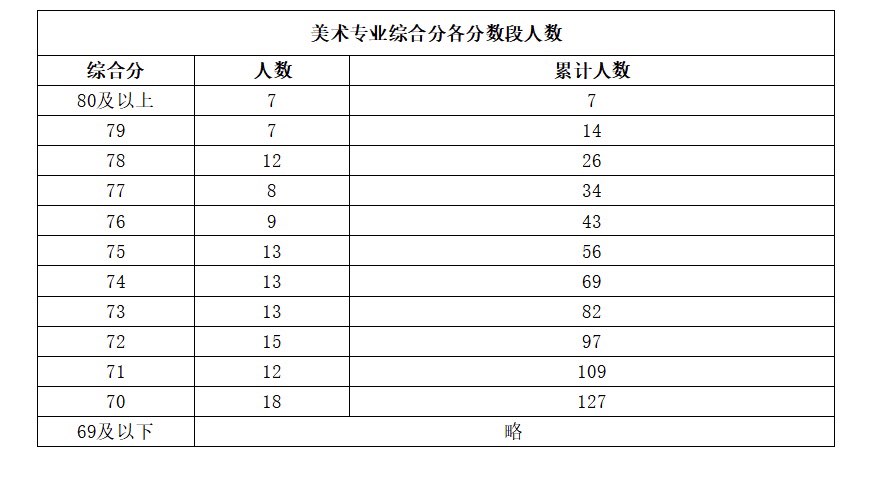 美术专业综合分各分数段人数

| 综合分 | 人数 | 累计人数 |
|---|---|---|
| 80及以上 | 7 | 7 |
| 79 | 7 | 14 |
| 78 | 12 | 26 |
| 77 | 8 | 34 |
| 76 | 9 | 43 |
| 75 | 13 | 56 |
| 74 | 13 | 69 |
| 73 | 13 | 82 |
| 72 | 15 | 97 |
| 71 | 12 | 109 |
| 70 | 18 | 127 |
| 69及以下 | 略 | |